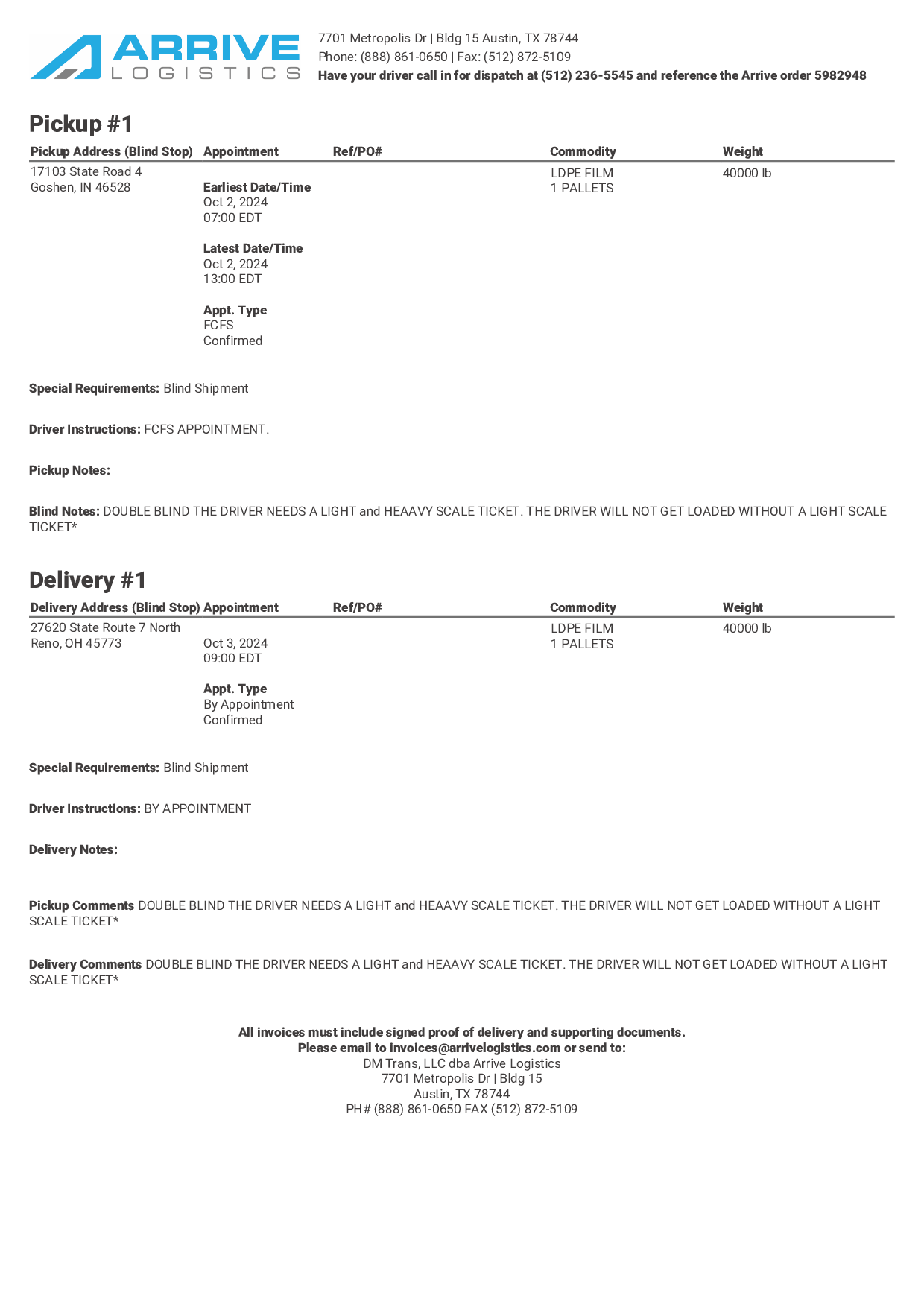 ARRIVE LOGISTICS

7701 Metropolis Dr | Bldg 15 Austin, TX 78744
Phone: (888) 861-0650 | Fax: (512) 872-5109
Have your driver call in for dispatch at (512) 236-5545 and reference the Arrive order 5982948

Pickup #1

| Pickup Address (Blind Stop) | Appointment | Ref/PO# | Commodity | Weight |
|---|---|---|---|---|
| 17103 State Road 4 Goshen, IN 46528 | Earliest Date/Time Oct 2, 2024 07:00 EDT Latest Date/Time Oct 2, 2024 13:00 EDT Appt. Type FCFS Confirmed | | LDPE FILM 1 PALLETS | 40000 lb |

Special Requirements: Blind Shipment

Driver Instructions: FCFS APPOINTMENT.

Pickup Notes:

Blind Notes: DOUBLE BLIND THE DRIVER NEEDS A LIGHT and HEAAVY SCALE TICKET. THE DRIVER WILL NOT GET LOADED WITHOUT A LIGHT SCALE TICKET*

Delivery #1

| Delivery Address (Blind Stop) | Appointment | Ref/PO# | Commodity | Weight |
|---|---|---|---|---|
| 27620 State Route 7 North Reno, OH 45773 | Oct 3, 2024 09:00 EDT Appt. Type By Appointment Confirmed | | LDPE FILM 1 PALLETS | 40000 lb |

Special Requirements: Blind Shipment

Driver Instructions: BY APPOINTMENT

Delivery Notes:

Pickup Comments DOUBLE BLIND THE DRIVER NEEDS A LIGHT and HEAAVY SCALE TICKET. THE DRIVER WILL NOT GET LOADED WITHOUT A LIGHT SCALE TICKET*

Delivery Comments DOUBLE BLIND THE DRIVER NEEDS A LIGHT and HEAAVY SCALE TICKET. THE DRIVER WILL NOT GET LOADED WITHOUT A LIGHT SCALE TICKET*

All invoices must include signed proof of delivery and supporting documents.
Please email to invoices@arrivelogistics.com or send to:
DM Trans, LLC dba Arrive Logistics
7701 Metropolis Dr | Bldg 15
Austin, TX 78744
PH# (888) 861-0650 FAX (512) 872-5109